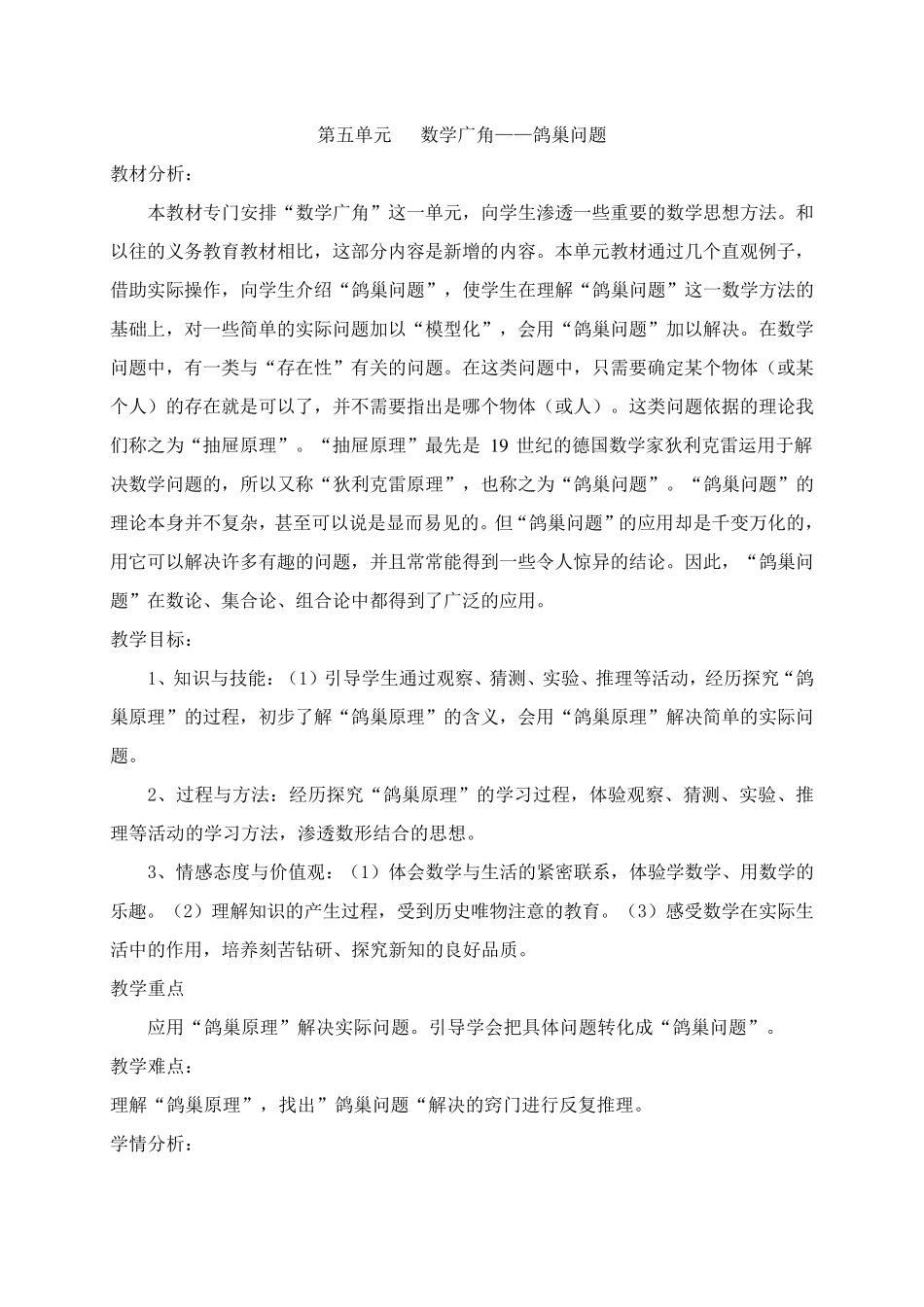 第五单元　数学广角——鸽巢问题

教材分析：

本教材专门安排“数学广角”这一单元，向学生渗透一些重要的数学思想方法。和以往的义务教育教材相比，这部分内容是新增的内容。本单元教材通过几个直观例子，借助实际操作，向学生介绍“鸽巢问题”，使学生在理解“鸽巢问题”这一数学方法的基础上，对一些简单的实际问题加以“模型化”，会用“鸽巢问题”加以解决。在数学问题中，有一类与“存在性”有关的问题。在这类问题中，只需要确定某个物体（或某个人）的存在就是可以了，并不需要指出是哪个物体（或人）。这类问题依据的理论我们称之为“抽屉原理”。“抽屉原理”最先是 19 世纪的德国数学家狄利克雷运用于解决数学问题的，所以又称“狄利克雷原理”，也称之为“鸽巢问题”。“鸽巢问题”的理论本身并不复杂，甚至可以说是显而易见的。但“鸽巢问题”的应用却是千变万化的，用它可以解决许多有趣的问题，并且常常能得到一些令人惊异的结论。因此，“鸽巢问题”在数论、集合论、组合论中都得到了广泛的应用。

教学目标：

1、知识与技能：（1）引导学生通过观察、猜测、实验、推理等活动，经历探究“鸽巢原理”的过程，初步了解“鸽巢原理”的含义，会用“鸽巢原理”解决简单的实际问题。

2、过程与方法：经历探究“鸽巢原理”的学习过程，体验观察、猜测、实验、推理等活动的学习方法，渗透数形结合的思想。

3、情感态度与价值观：（1）体会数学与生活的紧密联系，体验学数学、用数学的乐趣。（2）理解知识的产生过程，受到历史唯物注意的教育。（3）感受数学在实际生活中的作用，培养刻苦钻研、探究新知的良好品质。

教学重点

应用“鸽巢原理”解决实际问题。引导学会把具体问题转化成“鸽巢问题”。

教学难点：

理解“鸽巢原理”，找出”鸽巢问题“解决的窍门进行反复推理。

学情分析：